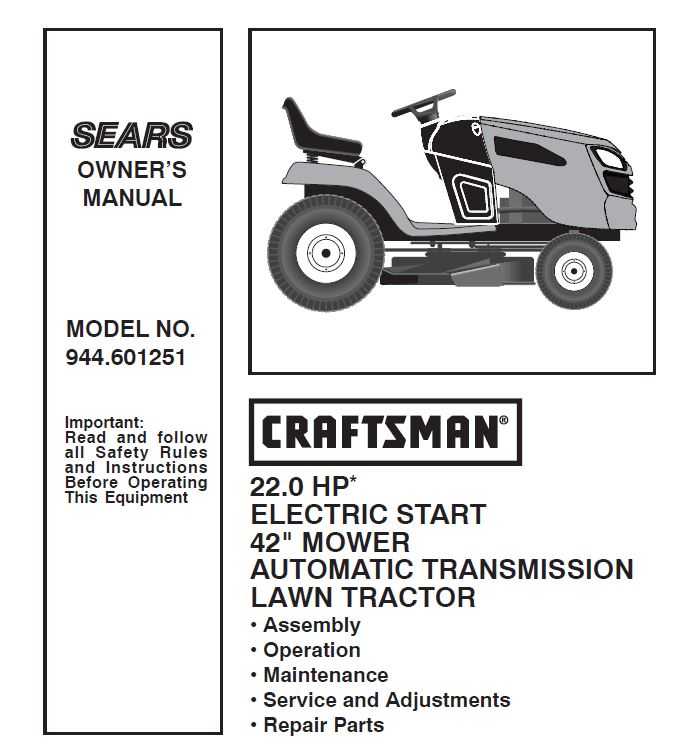 SEARS
OWNER'S
MANUAL

MODEL NO.
944.601251

Important:
Read and follow all Safety Rules and Instructions Before Operating This Equipment

CRAFTSMAN®

22.0 HP*
ELECTRIC START
42" MOWER
AUTOMATIC TRANSMISSION
LAWN TRACTOR

• Assembly
• Operation
• Maintenance
• Service and Adjustments
• Repair Parts